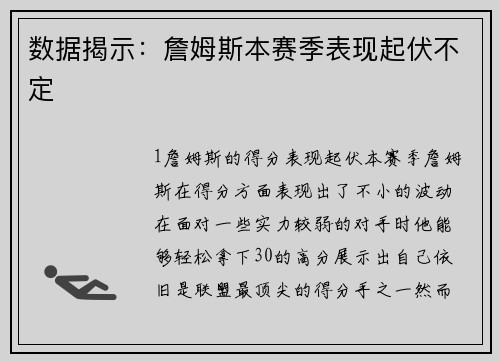 数据揭示：詹姆斯本赛季表现起伏不定

1詹姆斯的得分表现起伏本赛季詹姆斯在得分方面表现出了不小的波动在面对一些实力较弱的对手时他能够轻松拿下30的高分展示出自己依旧是联盟最顶尖的得分手之一然而